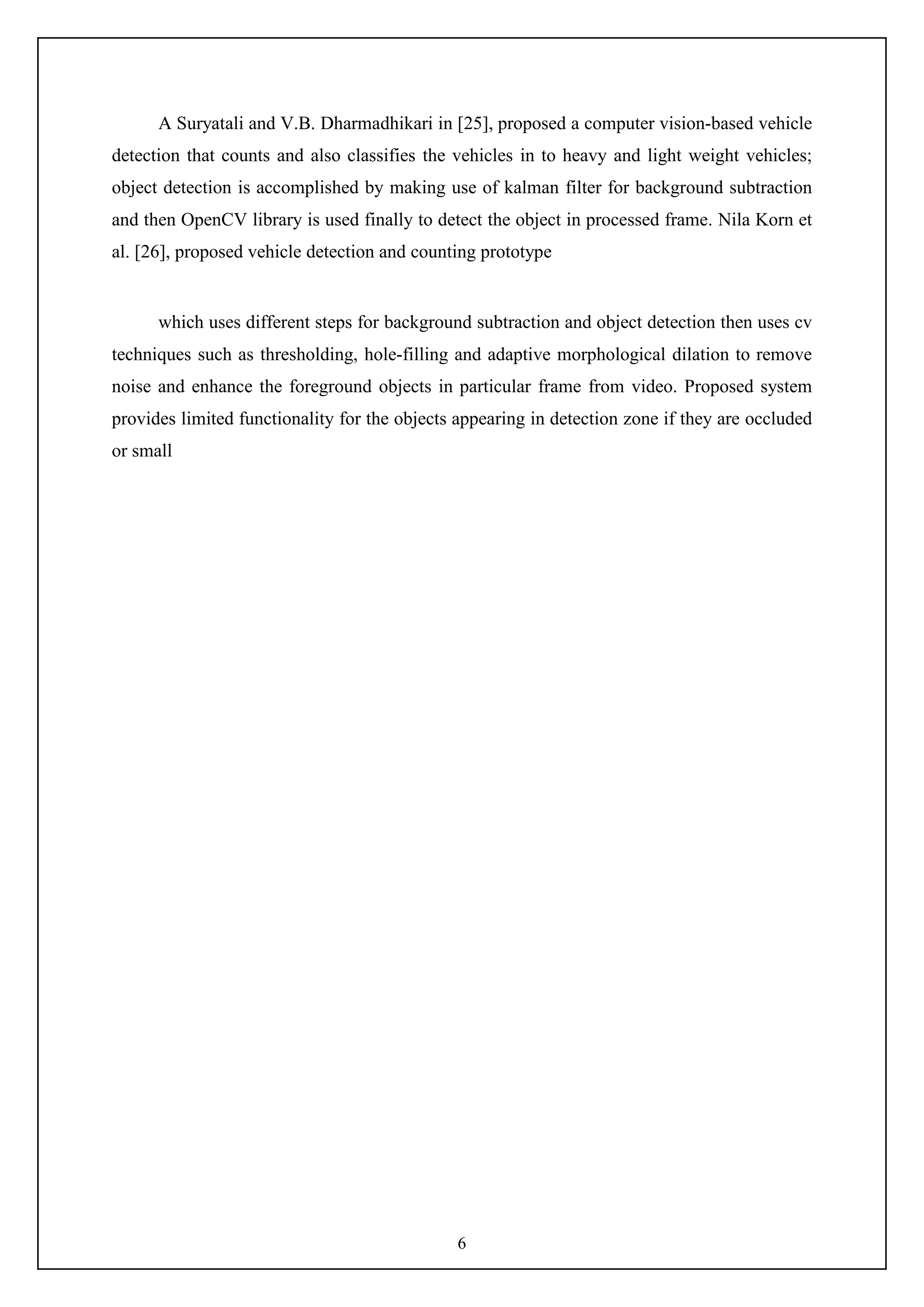 A Suryatali and V.B. Dharmadhikari in [25], proposed a computer vision-based vehicle detection that counts and also classifies the vehicles in to heavy and light weight vehicles; object detection is accomplished by making use of kalman filter for background subtraction and then OpenCV library is used finally to detect the object in processed frame. Nila Korn et al. [26], proposed vehicle detection and counting prototype

which uses different steps for background subtraction and object detection then uses cv techniques such as thresholding, hole-filling and adaptive morphological dilation to remove noise and enhance the foreground objects in particular frame from video. Proposed system provides limited functionality for the objects appearing in detection zone if they are occluded or small

6